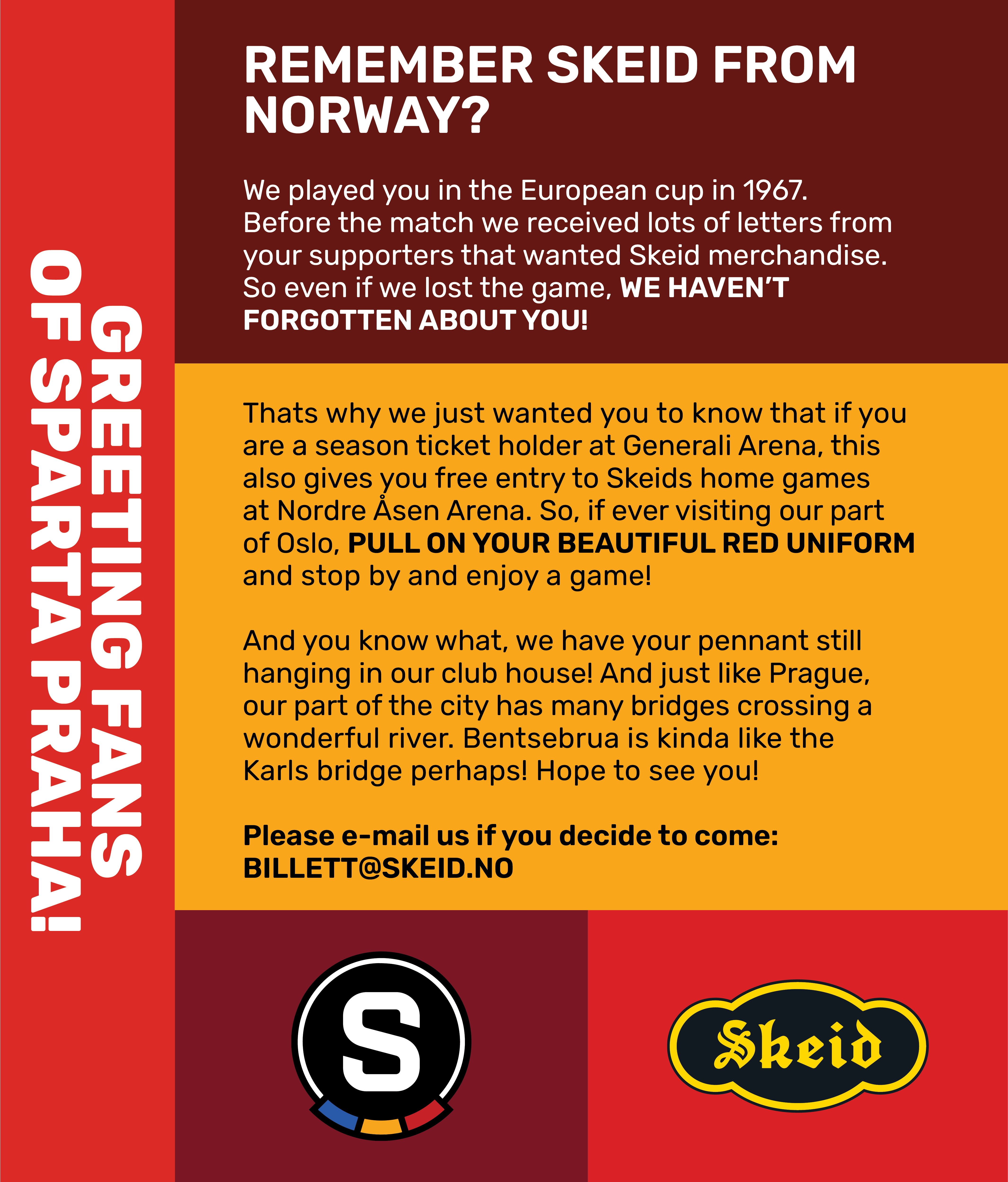 GREETING FANS OF SPARTA PRAHA!

REMEMBER SKEID FROM NORWAY?

We played you in the European cup in 1967. Before the match we received lots of letters from your supporters that wanted Skeid merchandise. So even if we lost the game, WE HAVEN'T FORGOTTEN ABOUT YOU!

Thats why we just wanted you to know that if you are a season ticket holder at Generali Arena, this also gives you free entry to Skeids home games at Nordre Åsen Arena. So, if ever visiting our part of Oslo, PULL ON YOUR BEAUTIFUL RED UNIFORM and stop by and enjoy a game!

And you know what, we have your pennant still hanging in our club house! And just like Prague, our part of the city has many bridges crossing a wonderful river. Bentsebrua is kinda like the Karls bridge perhaps! Hope to see you!

Please e-mail us if you decide to come: BILLETT@SKEID.NO

S

Skeid